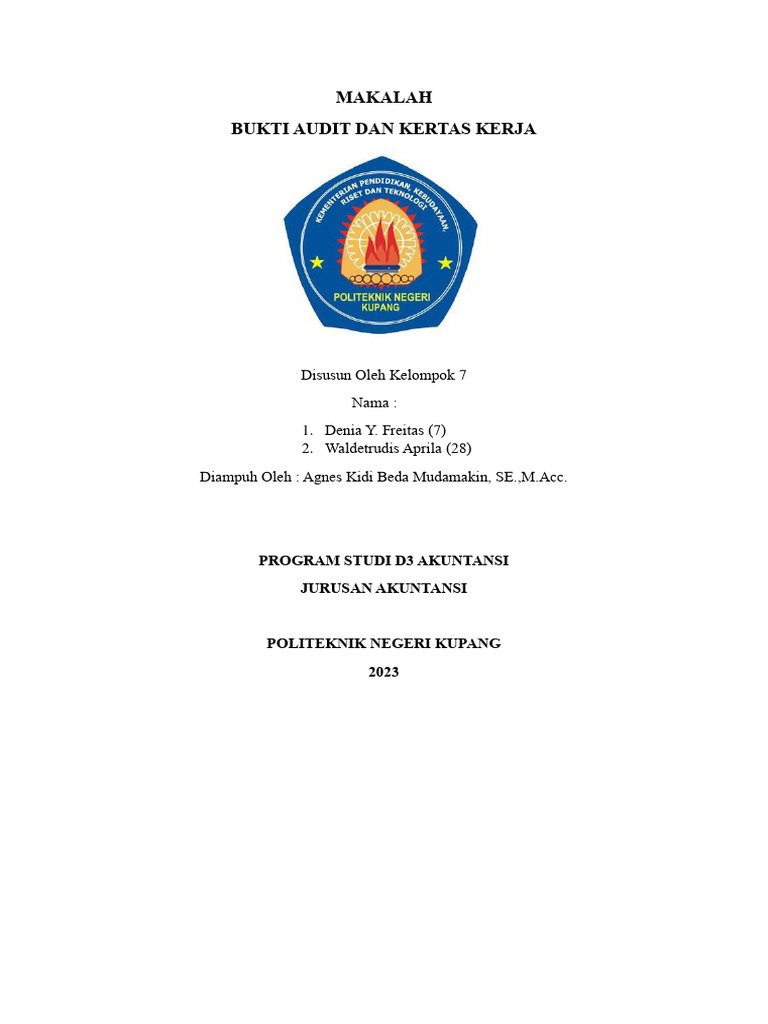 MAKALAH

BUKTI AUDIT DAN KERTAS KERJA

KEMENTERIAN PENDIDIKAN, KEBUDAYAAN, RISET DAN TEKNOLOGI

POLITEKNIK NEGERI KUPANG

Disusun Oleh Kelompok 7

Nama :

1. Denia Y. Freitas (7)
2. Waldetrudis Aprila (28)

Diampuh Oleh : Agnes Kidi Beda Mudamakin, SE.,M.Acc.

PROGRAM STUDI D3 AKUNTANSI

JURUSAN AKUNTANSI

POLITEKNIK NEGERI KUPANG

2023